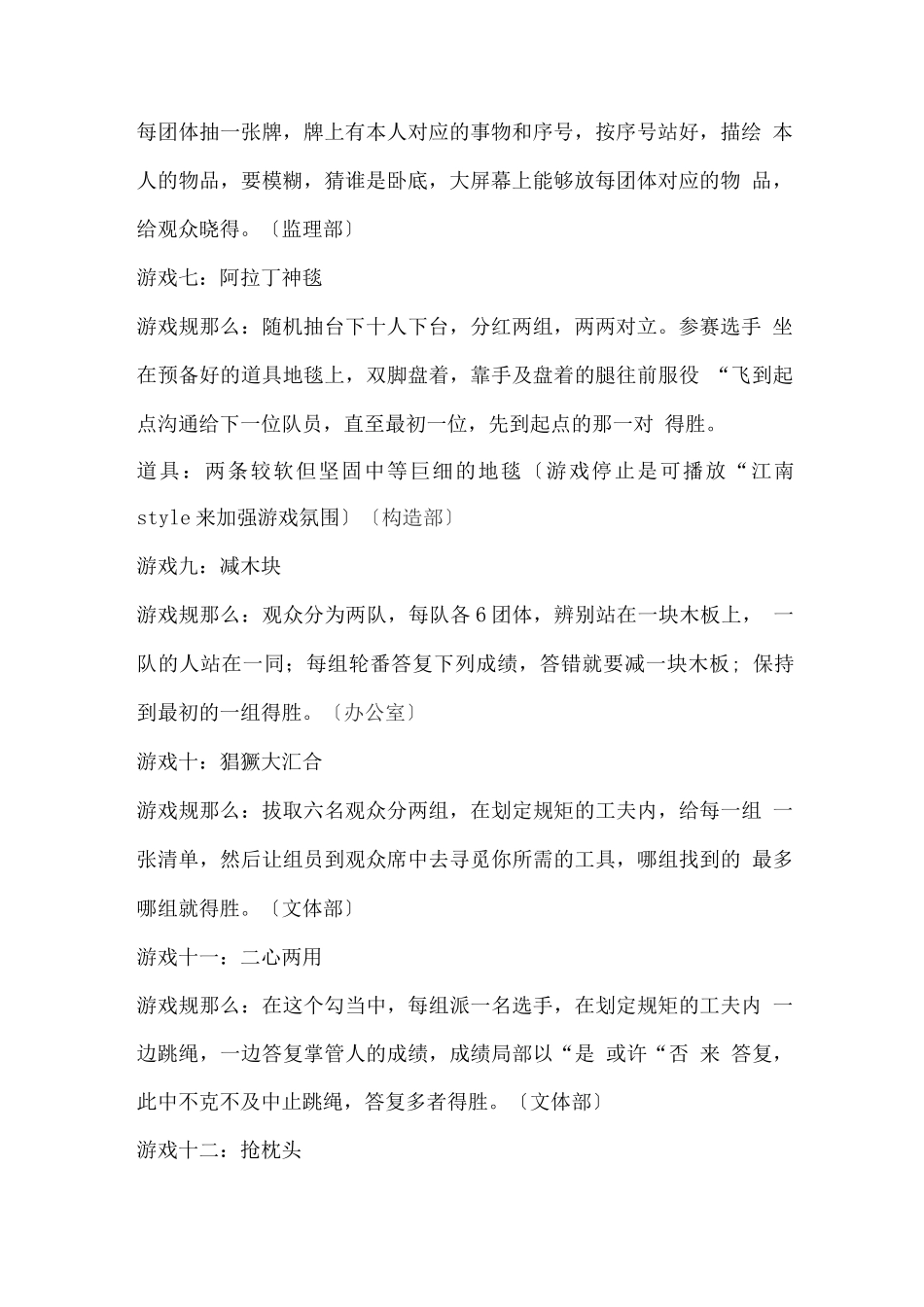 每团体抽一张牌，牌上有本人对应的事物和序号，按序号站好，描绘 本人的物品，要模糊，猜谁是卧底，大屏幕上能够放每团体对应的物 品，给观众晓得。〔监理部〕

游戏七：阿拉丁神毯

游戏规那么：随机抽台下十人下台，分红两组，两两对立。参赛选手 坐在预备好的道具地毯上，双脚盘着，靠手及盘着的腿往前服役 “飞到起点沟通给下一位队员，直至最初一位，先到起点的那一对 得胜。

道具：两条较软但坚固中等巨细的地毯〔游戏停止是可播放“江南 style 来加强游戏氛围〕〔构造部〕

游戏九：减木块

游戏规那么：观众分为两队，每队各 6 团体，辨别站在一块木板上， 一队的人站在一同；每组轮番答复下列成绩，答错就要减一块木板；保持到最初的一组得胜。〔办公室〕

游戏十：猖獗大汇合

游戏规那么：拔取六名观众分两组，在划定规矩的工夫内，给每一组 一张清单，然后让组员到观众席中去寻觅你所需的工具，哪组找到的 最多哪组就得胜。〔文体部〕

游戏十一：二心两用

游戏规那么：在这个勾当中，每组派一名选手，在划定规矩的工夫内 一边跳绳，一边答复掌管人的成绩，成绩局部以“是 或许“否 来 答复，此中不克不及中止跳绳，答复多者得胜。〔文体部〕

游戏十二：抢枕头